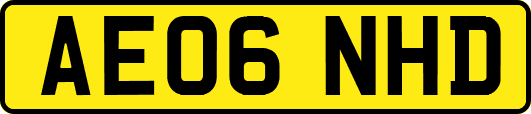 AE06 NHD